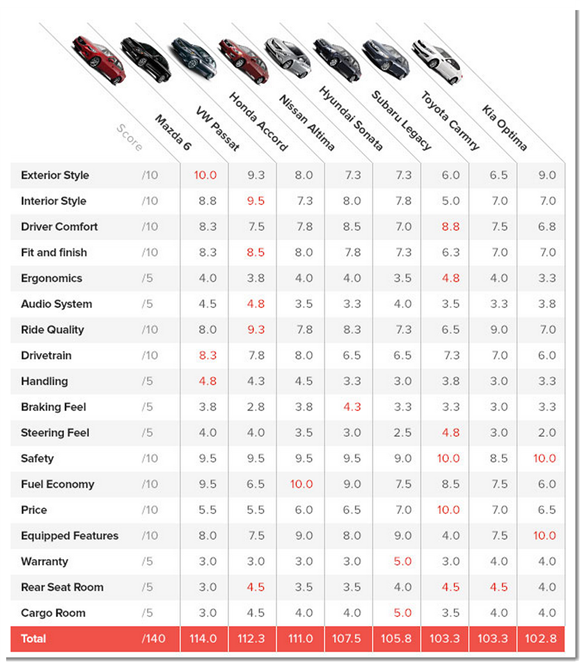 | | Score | Mazda 6 | VW Passat | Honda Accord | Nissan Altima | Hyundai Sonata | Subaru Legacy | Toyota Camry | Kia Optima |
|---|---|---|---|---|---|---|---|---|---|
| Exterior Style | /10 | 10.0 | 9.3 | 8.0 | 7.3 | 7.3 | 6.0 | 6.5 | 9.0 |
| Interior Style | /10 | 8.8 | 9.5 | 7.3 | 8.0 | 7.8 | 5.0 | 7.0 | 7.0 |
| Driver Comfort | /10 | 8.3 | 7.5 | 7.8 | 8.5 | 7.0 | 8.8 | 7.5 | 6.8 |
| Fit and finish | /10 | 8.3 | 8.5 | 8.0 | 7.8 | 7.3 | 6.3 | 7.0 | 7.0 |
| Ergonomics | /5 | 4.0 | 3.8 | 4.0 | 4.0 | 3.5 | 4.8 | 4.0 | 3.3 |
| Audio System | /5 | 4.5 | 4.8 | 3.5 | 3.3 | 4.0 | 3.5 | 3.3 | 3.8 |
| Ride Quality | /10 | 8.0 | 9.3 | 7.8 | 8.3 | 7.3 | 6.5 | 9.0 | 7.0 |
| Drivetrain | /10 | 8.3 | 7.8 | 8.0 | 6.5 | 6.5 | 7.3 | 7.0 | 6.0 |
| Handling | /5 | 4.8 | 4.3 | 4.5 | 3.3 | 3.0 | 3.8 | 3.0 | 3.3 |
| Braking Feel | /5 | 3.8 | 2.8 | 3.8 | 4.3 | 3.3 | 3.3 | 3.0 | 3.3 |
| Steering Feel | /5 | 4.0 | 4.0 | 3.5 | 3.0 | 2.5 | 4.8 | 3.0 | 2.0 |
| Safety | /10 | 9.5 | 9.5 | 9.5 | 9.5 | 9.0 | 10.0 | 8.5 | 10.0 |
| Fuel Economy | /10 | 9.5 | 6.5 | 10.0 | 9.0 | 7.5 | 8.5 | 7.5 | 6.0 |
| Price | /10 | 5.5 | 5.5 | 6.0 | 6.5 | 7.0 | 10.0 | 7.0 | 6.5 |
| Equipped Features | /10 | 8.0 | 7.5 | 9.0 | 8.0 | 9.0 | 4.0 | 7.5 | 10.0 |
| Warranty | /5 | 3.0 | 3.0 | 3.0 | 3.0 | 5.0 | 3.0 | 4.0 | 4.0 |
| Rear Seat Room | /5 | 3.0 | 4.5 | 3.5 | 3.5 | 4.0 | 4.5 | 4.5 | 4.0 |
| Cargo Room | /5 | 3.0 | 4.5 | 4.0 | 4.0 | 5.0 | 3.5 | 4.0 | 4.0 |
| Total | /140 | 114.0 | 112.3 | 111.0 | 107.5 | 105.8 | 103.3 | 103.3 | 102.8 |